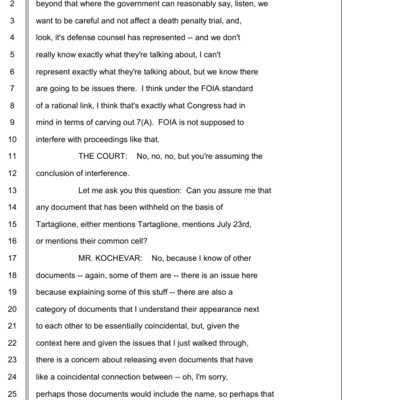 2 beyond that where the government can reasonably say, listen, we
3 want to be careful and not affect a death penalty trial, and,
4 look, it's defense counsel has represented -- and we don't
5 really know exactly what they're talking about, I can't
6 represent exactly what they're talking about, but we know there
7 are going to be issues there. I think under the FOIA standard
8 of a rational link, I think that's exactly what Congress had in
9 mind in terms of carving out 7(A). FOIA is not supposed to
10 interfere with proceedings like that.
11 THE COURT: No, no, no, but you're assuming the
12 conclusion of interference.
13 Let me ask you this question: Can you assure me that
14 any document that has been withheld on the basis of
15 Tartaglione, either mentions Tartaglione, mentions July 23rd,
16 or mentions their common cell?
17 MR. KOCHEVAR: No, because I know of other
18 documents -- again, some of them are -- there is an issue here
19 because explaining some of this stuff -- there are also a
20 category of documents that I understand their appearance next
21 to each other to be essentially coincidental, but, given the
22 context here and given the issues that I just walked through,
23 there is a concern about releasing even documents that have
24 like a coincidental connection between -- oh, I'm sorry,
25 perhaps those documents would include the name, so perhaps that